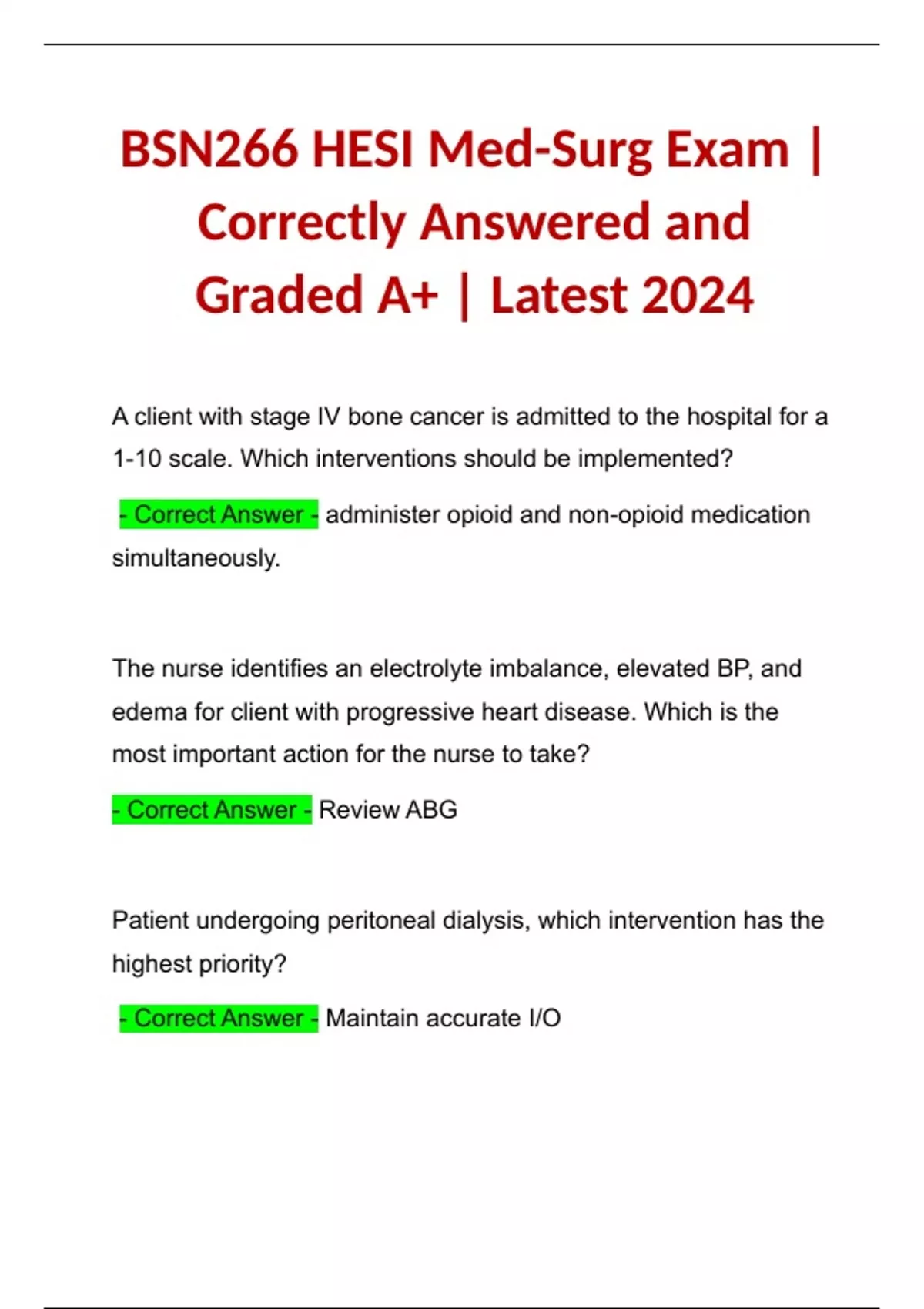 BSN266 HESI Med-Surg Exam | Correctly Answered and Graded A+ | Latest 2024

A client with stage IV bone cancer is admitted to the hospital for a 1-10 scale. Which interventions should be implemented?

- Correct Answer - administer opioid and non-opioid medication simultaneously.

The nurse identifies an electrolyte imbalance, elevated BP, and edema for client with progressive heart disease. Which is the most important action for the nurse to take?

- Correct Answer - Review ABG

Patient undergoing peritoneal dialysis, which intervention has the highest priority?

- Correct Answer - Maintain accurate I/O